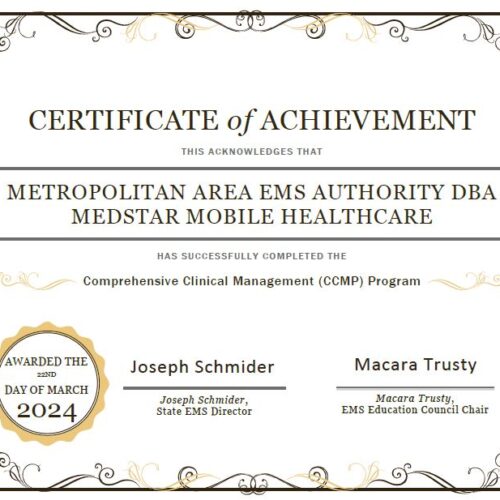 CERTIFICATE of ACHIEVEMENT

THIS ACKNOWLEDGES THAT

METROPOLITAN AREA EMS AUTHORITY DBA MEDSTAR MOBILE HEALTHCARE

HAS SUCCESSFULLY COMPLETED THE

Comprehensive Clinical Management (CCMP) Program

AWARDED THE 22ND DAY OF MARCH 2024

Joseph Schmider

Joseph Schmider, State EMS Director

Macara Trusty

Macara Trusty, EMS Education Council Chair